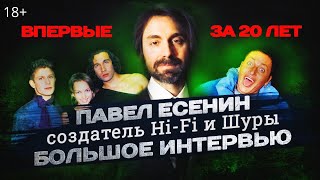 18+

ВПЕРВЫЕ

ЗА 20 ЛЕТ

ПАВЕЛ ЕСЕНИН
создатель Hi-Fi и Шуры
БОЛЬШОЕ ИНТЕРВЬЮ